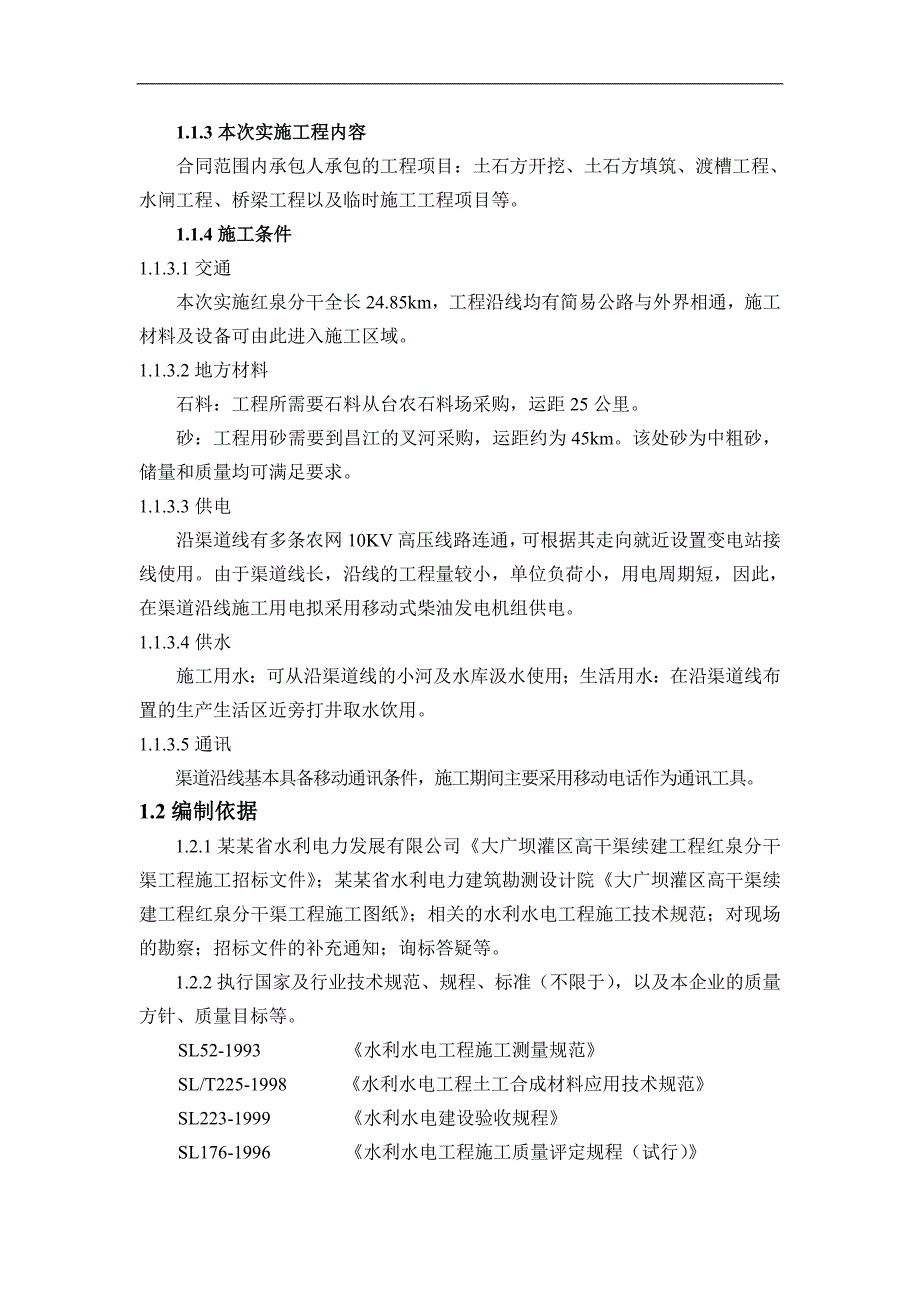 1.1.3 本次实施工程内容

合同范围内承包人承包的工程项目：土石方开挖、土石方填筑、渡槽工程、水闸工程、桥梁工程以及临时施工工程项目等。

1.1.4 施工条件

1.1.3.1 交通

本次实施红泉分干全长 24.85km，工程沿线均有简易公路与外界相通，施工材料及设备可由此进入施工区域。

1.1.3.2 地方材料

石料：工程所需要石料从台农石料场采购，运距 25 公里。

砂：工程用砂需要到昌江的叉河采购，运距约为 45km。该处砂为中粗砂，储量和质量均可满足要求。

1.1.3.3 供电

沿渠道线有多条农网 10KV 高压线路连通，可根据其走向就近设置变电站接线使用。由于渠道线长，沿线的工程量较小，单位负荷小，用电周期短，因此，在渠道沿线施工用电拟采用移动式柴油发电机组供电。

1.1.3.4 供水

施工用水：可从沿渠道线的小河及水库汲水使用；生活用水：在沿渠道线布置的生产生活区近旁打井取水饮用。

1.1.3.5 通讯

渠道沿线基本具备移动通讯条件，施工期间主要采用移动电话作为通讯工具。

1.2 编制依据

1.2.1 某某省水利电力发展有限公司《大广坝灌区高干渠续建工程红泉分干渠工程施工招标文件》；某某省水利电力建筑勘测设计院《大广坝灌区高干渠续建工程红泉分干渠工程施工图纸》；相关的水利水电工程施工技术规范；对现场的勘察；招标文件的补充通知；询标答疑等。

1.2.2 执行国家及行业技术规范、规程、标准（不限于），以及本企业的质量方针、质量目标等。

SL52-1993 《水利水电工程施工测量规范》

SL/T225-1998 《水利水电工程土工合成材料应用技术规范》

SL223-1999 《水利水电建设验收规程》

SL176-1996 《水利水电工程施工质量评定规程（试行）》